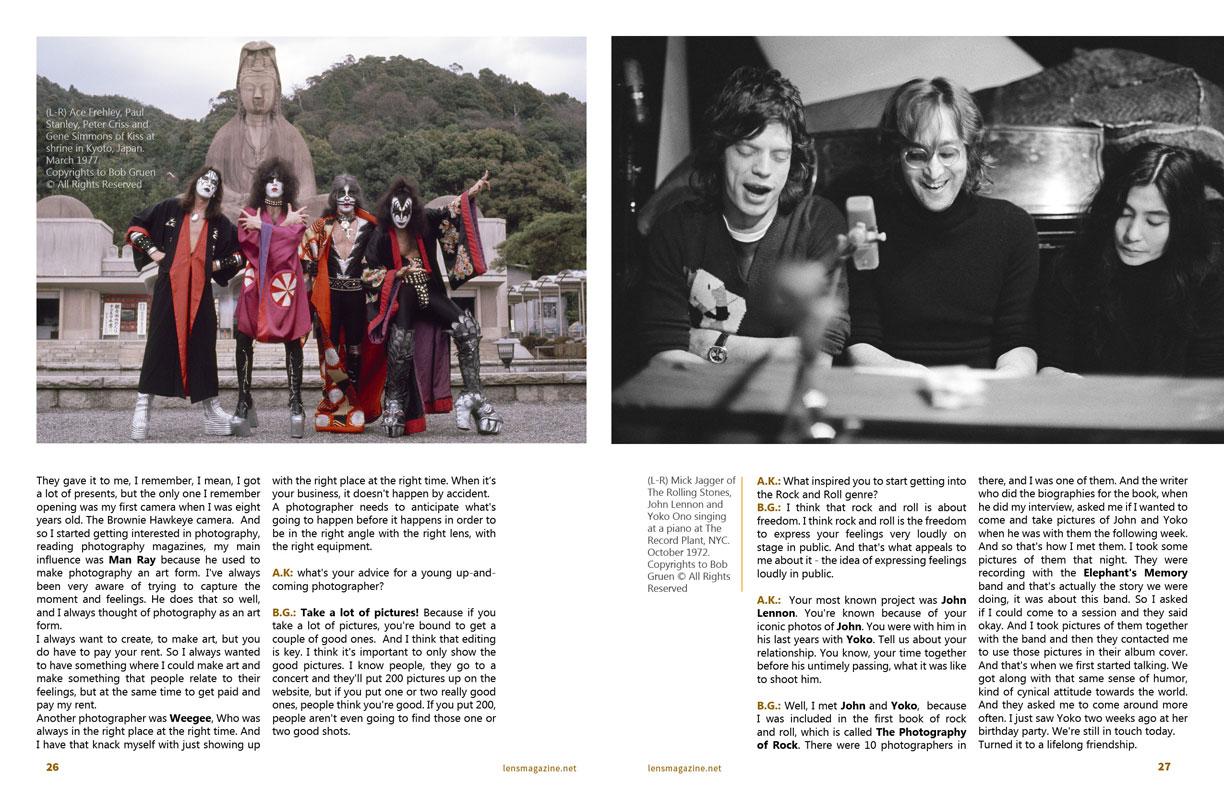 (L-R) Ace Frehley, Paul Stanley, Peter Criss and Gene Simmons of Kiss at shrine in Kyoto, Japan. March 1977. Copyrights to Bob Gruen © All Rights Reserved

They gave it to me, I remember, I mean, I got a lot of presents, but the only one I remember opening was my first camera when I was eight years old. The Brownie Hawkeye camera. And so I started getting interested in photography, reading photography magazines, my main influence was Man Ray because he used to make photography an art form. I've always been very aware of trying to capture the moment and feelings. He does that so well, and I always thought of photography as an art form.
I always want to create, to make art, but you do have to pay your rent. So I always wanted to have something where I could make art and make something that people relate to their feelings, but at the same time to get paid and pay my rent.
Another photographer was Weegee, Who was always in the right place at the right time. And I have that knack myself with just showing up with the right place at the right time. When it's your business, it doesn't happen by accident. A photographer needs to anticipate what's going to happen before it happens in order to be in the right angle with the right lens, with the right equipment.

A.K: what's your advice for a young up-and-coming photographer?

B.G.: Take a lot of pictures! Because if you take a lot of pictures, you're bound to get a couple of good ones. And I think that editing is key. I think it's important to only show the good pictures. I know people, they go to a concert and they'll put 200 pictures up on the website, but if you put one or two really good ones, people think you're good. If you put 200, people aren't even going to find those one or two good shots.

26 lensmagazine.net

(L-R) Mick Jagger of The Rolling Stones, John Lennon and Yoko Ono singing at a piano at The Record Plant, NYC. October 1972. Copyrights to Bob Gruen © All Rights Reserved

A.K.: What inspired you to start getting into the Rock and Roll genre?
B.G.: I think that rock and roll is about freedom. I think rock and roll is the freedom to express your feelings very loudly on stage in public. And that's what appeals to me about it - the idea of expressing feelings loudly in public.

A.K.: Your most known project was John Lennon. You're known because of your iconic photos of John. You were with him in his last years with Yoko. Tell us about your relationship. You know, your time together before his untimely passing, what it was like to shoot him.

B.G.: Well, I met John and Yoko, because I was included in the first book of rock and roll, which is called The Photography of Rock. There were 10 photographers in there, and I was one of them. And the writer who did the biographies for the book, when he did my interview, asked me if I wanted to come and take pictures of John and Yoko when he was with them the following week. And so that's how I met them. I took some pictures of them that night. They were recording with the Elephant's Memory band and that's actually the story we were doing, it was about this band. So I asked if I could come to a session and they said okay. And I took pictures of them together with the band and then they contacted me to use those pictures in their album cover. And that's when we first started talking. We got along with that same sense of humor, kind of cynical attitude towards the world. And they asked me to come around more often. I just saw Yoko two weeks ago at her birthday party. We're still in touch today. Turned it to a lifelong friendship.

lensmagazine.net 27